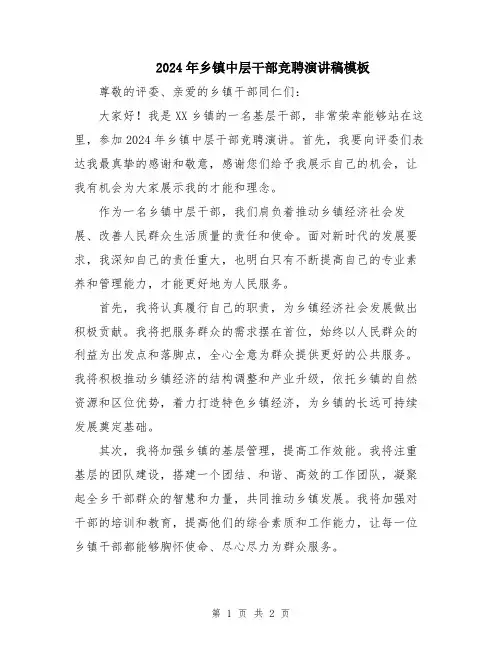 2024年乡镇中层干部竞聘演讲稿模板

尊敬的评委、亲爱的乡镇干部同仁们:

大家好!我是XX乡镇的一名基层干部,非常荣幸能够站在这里,参加2024年乡镇中层干部竞聘演讲。首先,我要向评委们表达我最真挚的感谢和敬意,感谢您们给予我展示自己的机会,让我有机会为大家展示我的才能和理念。

作为一名乡镇中层干部,我们肩负着推动乡镇经济社会发展、改善人民群众生活质量的责任和使命。面对新时代的发展要求,我深知自己的责任重大,也明白只有不断提高自己的专业素养和管理能力,才能更好地为人民服务。

首先,我将认真履行自己的职责,为乡镇经济社会发展做出积极贡献。我将把服务群众的需求摆在首位,始终以人民群众的利益为出发点和落脚点,全心全意为群众提供更好的公共服务。我将积极推动乡镇经济的结构调整和产业升级,依托乡镇的自然资源和区位优势,着力打造特色乡镇经济,为乡镇的长远可持续发展奠定基础。

其次,我将加强乡镇的基层管理,提高工作效能。我将注重基层的团队建设,搭建一个团结、和谐、高效的工作团队,凝聚起全乡干部群众的智慧和力量,共同推动乡镇发展。我将加强对干部的培训和教育,提高他们的综合素质和工作能力,让每一位乡镇干部都能够胸怀使命、尽心尽力为群众服务。

第 1 页 共 2 页